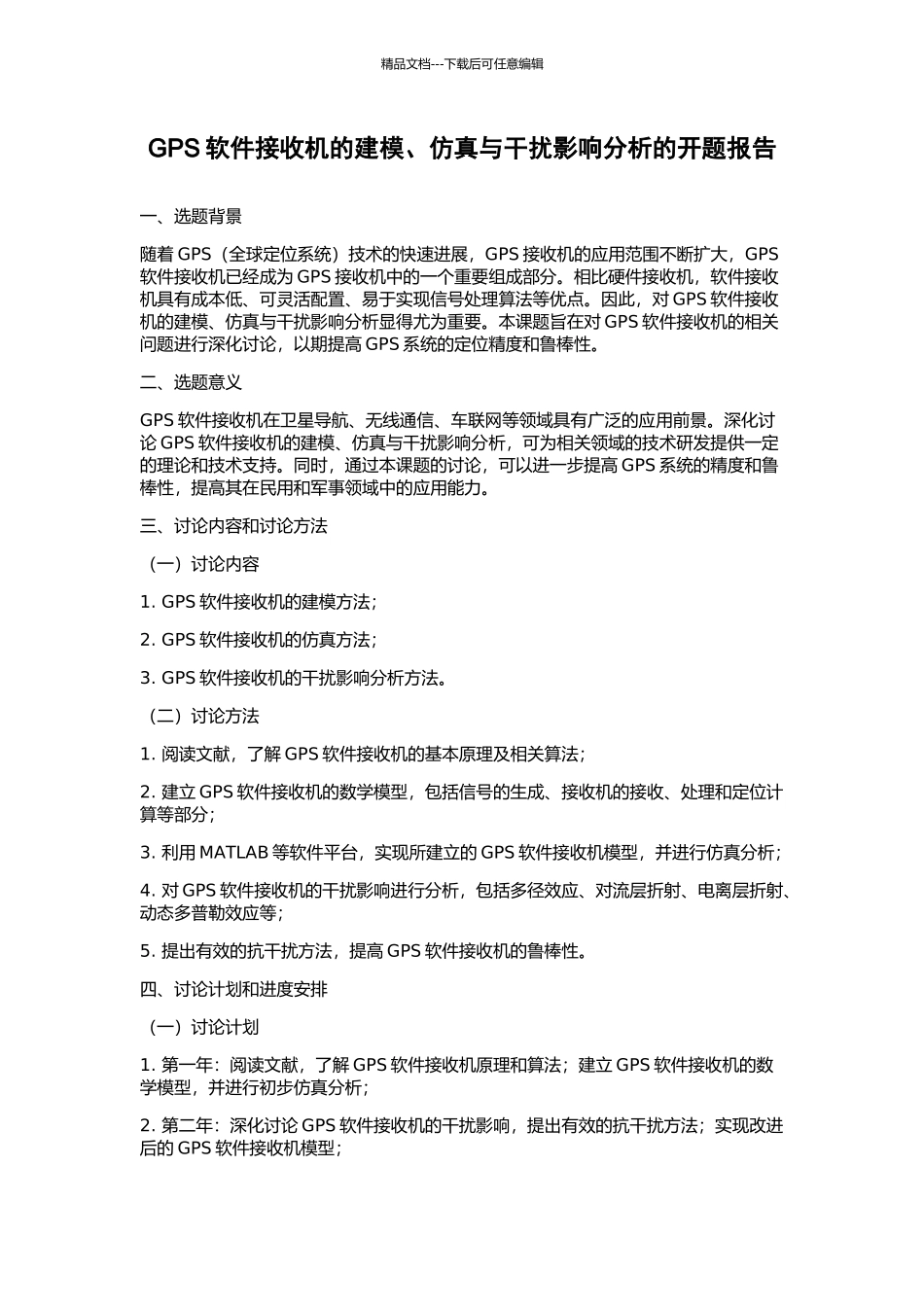 精品文档---下载后可任意编辑

GPS 软件接收机的建模、仿真与干扰影响分析的开题报告

一、选题背景

随着 GPS（全球定位系统）技术的快速进展，GPS 接收机的应用范围不断扩大，GPS 软件接收机已经成为 GPS 接收机中的一个重要组成部分。相比硬件接收机，软件接收机具有成本低、可灵活配置、易于实现信号处理算法等优点。因此，对 GPS 软件接收机的建模、仿真与干扰影响分析显得尤为重要。本课题旨在对 GPS 软件接收机的相关问题进行深化讨论，以期提高 GPS 系统的定位精度和鲁棒性。

二、选题意义

GPS 软件接收机在卫星导航、无线通信、车联网等领域具有广泛的应用前景。深化讨论 GPS 软件接收机的建模、仿真与干扰影响分析，可为相关领域的技术研发提供一定的理论和技术支持。同时，通过本课题的讨论，可以进一步提高 GPS 系统的精度和鲁棒性，提高其在民用和军事领域中的应用能力。

三、讨论内容和讨论方法

（一）讨论内容

1. GPS 软件接收机的建模方法；

2. GPS 软件接收机的仿真方法；

3. GPS 软件接收机的干扰影响分析方法。

（二）讨论方法

1. 阅读文献，了解 GPS 软件接收机的基本原理及相关算法；

2. 建立 GPS 软件接收机的数学模型，包括信号的生成、接收机的接收、处理和定位计算等部分；

3. 利用 MATLAB 等软件平台，实现所建立的 GPS 软件接收机模型，并进行仿真分析；

4. 对 GPS 软件接收机的干扰影响进行分析，包括多径效应、对流层折射、电离层折射、动态多普勒效应等；

5. 提出有效的抗干扰方法，提高 GPS 软件接收机的鲁棒性。

四、讨论计划和进度安排

（一）讨论计划

1. 第一年：阅读文献，了解 GPS 软件接收机原理和算法；建立 GPS 软件接收机的数学模型，并进行初步仿真分析；

2. 第二年：深化讨论 GPS 软件接收机的干扰影响，提出有效的抗干扰方法；实现改进后的 GPS 软件接收机模型；